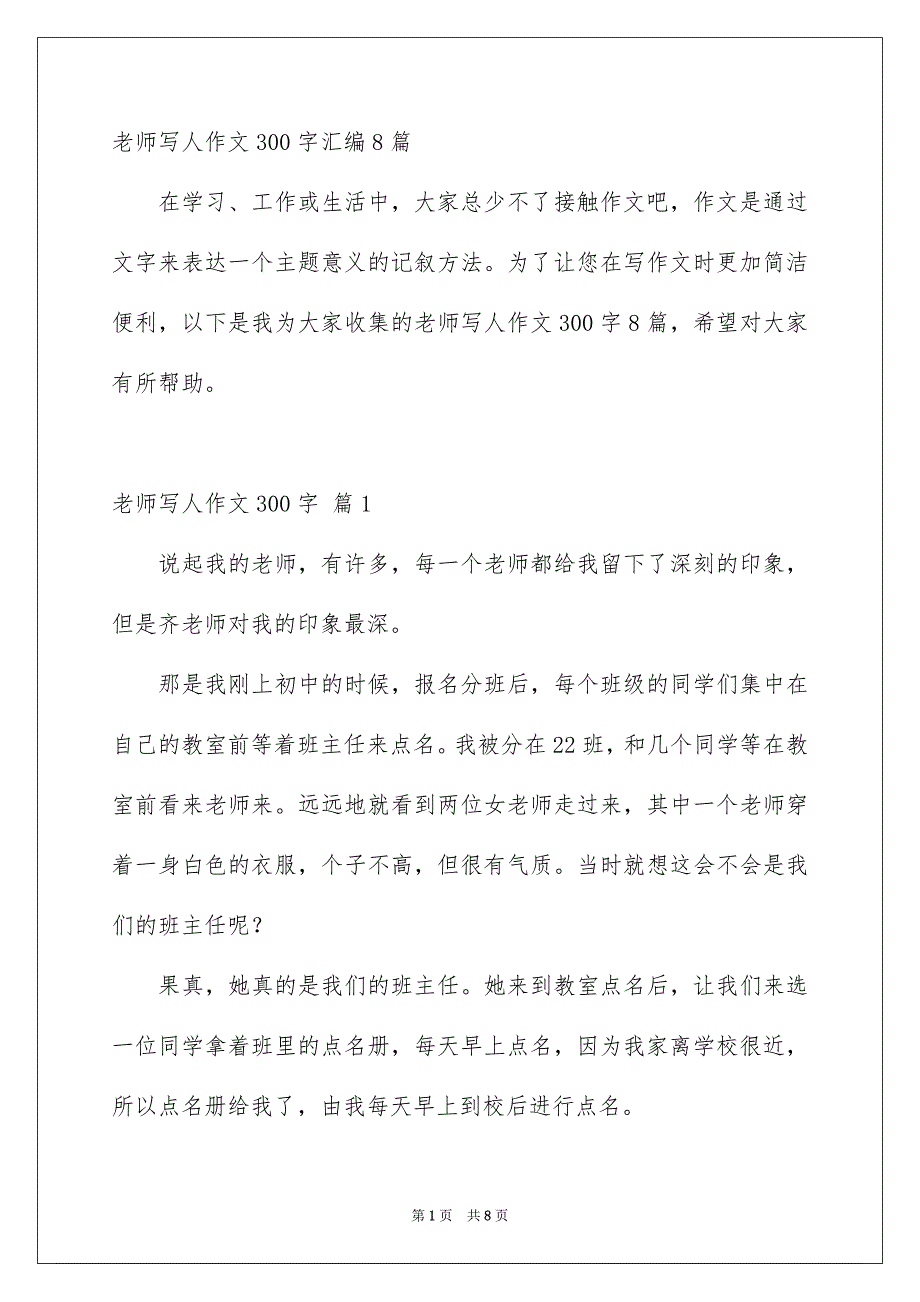 老师写人作文300字汇编8篇

在学习、工作或生活中，大家总少不了接触作文吧，作文是通过文字来表达一个主题意义的记叙方法。为了让您在写作文时更加简洁便利，以下是我为大家收集的老师写人作文300字8篇，希望对大家有所帮助。

老师写人作文300字 篇1

说起我的老师，有许多，每一个老师都给我留下了深刻的印象，但是齐老师对我的印象最深。

那是我刚上初中的时候，报名分班后，每个班级的同学们集中在自己的教室前等着班主任来点名。我被分在22班，和几个同学等在教室前看来老师来。远远地就看到两位女老师走过来，其中一个老师穿着一身白色的衣服，个子不高，但很有气质。当时就想这会不会是我们的班主任呢？

果真，她真的是我们的班主任。她来到教室点名后，让我们来选一位同学拿着班里的点名册，每天早上点名，因为我家离学校很近，所以点名册给我了，由我每天早上到校后进行点名。

第1页 共8页